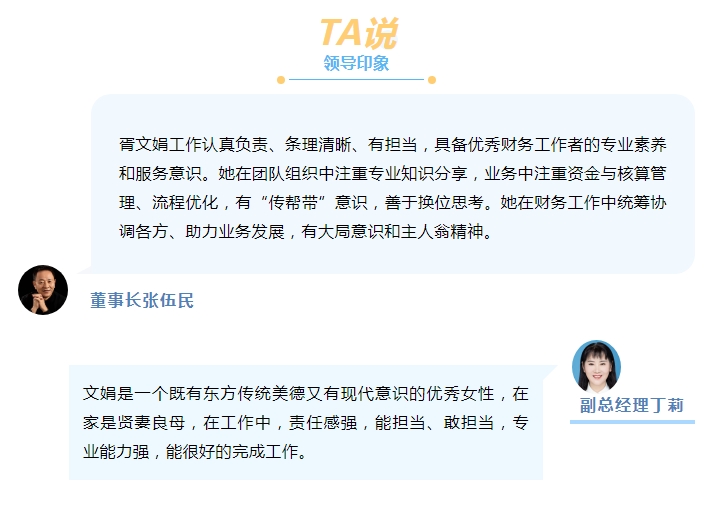 TA说
领导印象

胥文娟工作认真负责、条理清晰、有担当，具备优秀财务工作者的专业素养和服务意识。她在团队组织中注重专业知识分享，业务中注重资金与核算管理、流程优化，有“传帮带”意识，善于换位思考。她在财务工作中统筹协调各方、助力业务发展，有大局意识和主人翁精神。

董事长张伍民

文娟是一个既有东方传统美德又有现代意识的优秀女性，在家是贤妻良母，在工作中，责任感强，能担当、敢担当，专业能力强，能很好的完成工作。

副总经理丁莉